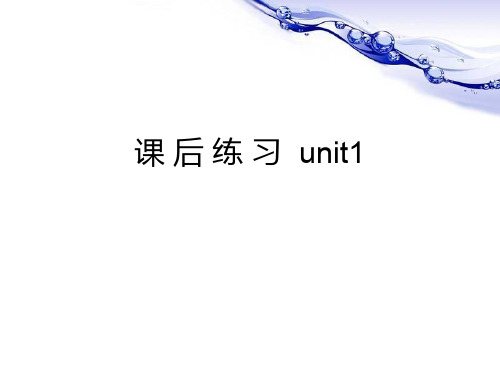 课后练习 unit1